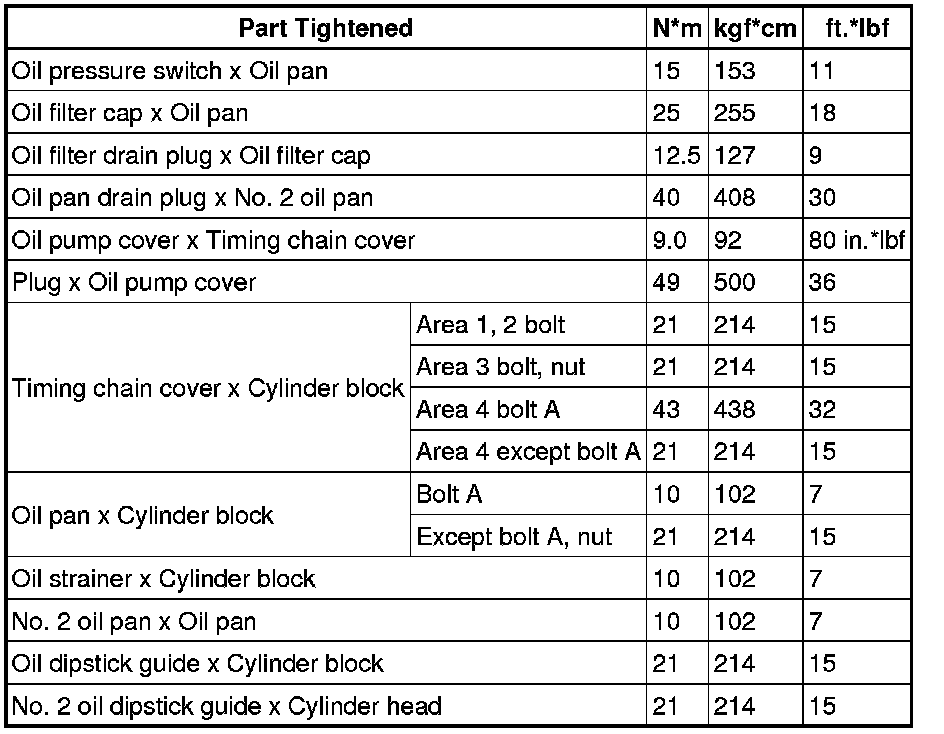 | Part Tightened | | N*m | kgf*cm | ft.*lbf |
|---|---|---|---|---|
| Oil pressure switch x Oil pan | | 15 | 153 | 11 |
| Oil filter cap x Oil pan | | 25 | 255 | 18 |
| Oil filter drain plug x Oil filter cap | | 12.5 | 127 | 9 |
| Oil pan drain plug x No. 2 oil pan | | 40 | 408 | 30 |
| Oil pump cover x Timing chain cover | | 9.0 | 92 | 80 in.*lbf |
| Plug x Oil pump cover | | 49 | 500 | 36 |
| Timing chain cover x Cylinder block | Area 1, 2 bolt | 21 | 214 | 15 |
| | Area 3 bolt, nut | 21 | 214 | 15 |
| | Area 4 bolt A | 43 | 438 | 32 |
| | Area 4 except bolt A | 21 | 214 | 15 |
| Oil pan x Cylinder block | Bolt A | 10 | 102 | 7 |
| | Except bolt A, nut | 21 | 214 | 15 |
| Oil strainer x Cylinder block | | 10 | 102 | 7 |
| No. 2 oil pan x Oil pan | | 10 | 102 | 7 |
| Oil dipstick guide x Cylinder block | | 21 | 214 | 15 |
| No. 2 oil dipstick guide x Cylinder head | | 21 | 214 | 15 |